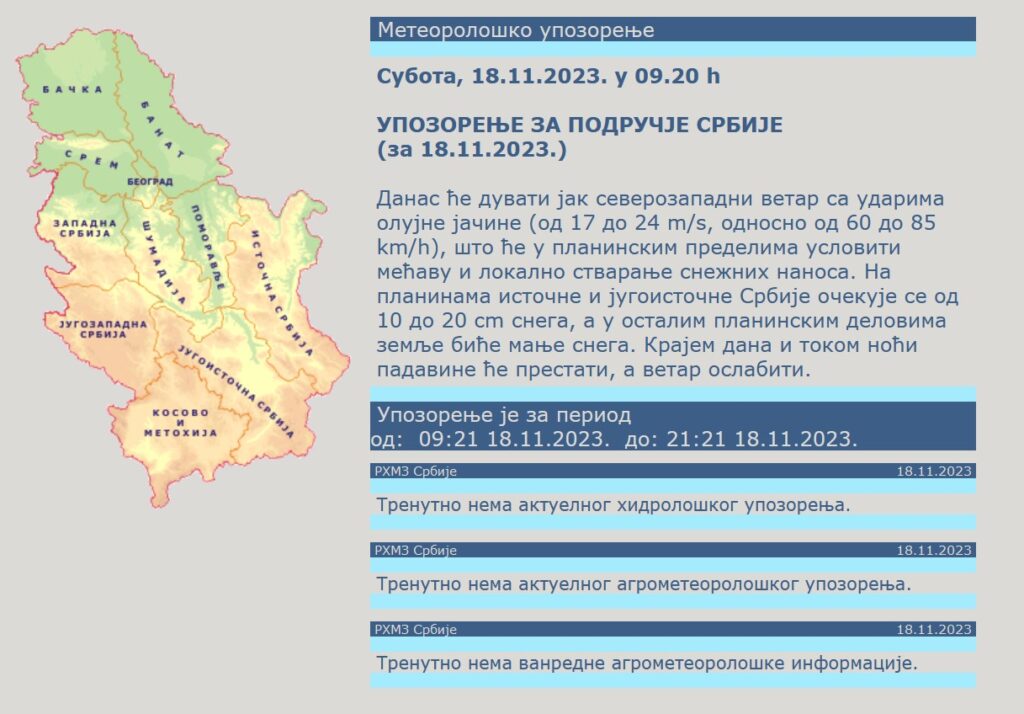 БАЧКА
БАНАТ
СРЕМ
БЕОГРАД
ЗАПАДНА СРБИЈА
ШУМАДИЈА
ПОМОРАВЉЕ
ИСТОЧНА СРБИЈА
ЈУГОЗАПАДНА СРБИЈА
ЈУГОИСТОЧНА СРБИЈА
КОСОВО И МЕТОХИЈА

Метеоролошко упозорење

Субота, 18.11.2023. у 09.20 h

УПОЗОРЕЊЕ ЗА ПОДРУЧЈЕ СРБИЈЕ
(за 18.11.2023.)

Данас ће дувати јак северозападни ветар са ударима олујне јачине (од 17 до 24 m/s, односно од 60 до 85 km/h), што ће у планинским пределима условити мећаву и локално стварање снежних наноса. На планинама источне и југоисточне Србије очекује се од 10 до 20 cm снега, а у осталим планинским деловима земље биће мање снега. Крајем дана и током ноћи падавине ће престати, а ветар ослабити.

Упозорење је за период
од: 09:21 18.11.2023. до: 21:21 18.11.2023.

РХМЗ Србије 18.11.2023
Тренутно нема актуелног хидролошког упозорења.

РХМЗ Србије 18.11.2023
Тренутно нема актуелног агрометеоролошког упозорења.

РХМЗ Србије 18.11.2023
Тренутно нема ванредне агрометеоролошке информације.